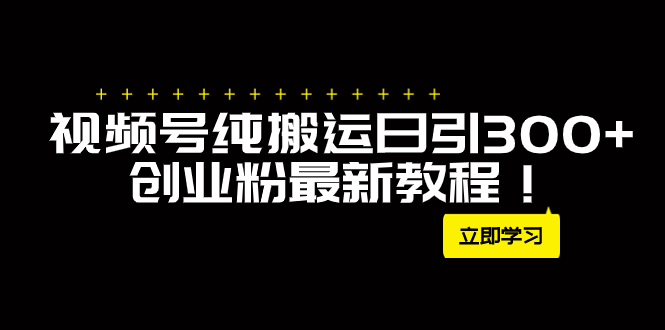 + + + + + + + + + + + + + +

视频号纯搬运日引300+
创业粉最新教程！

立即学习